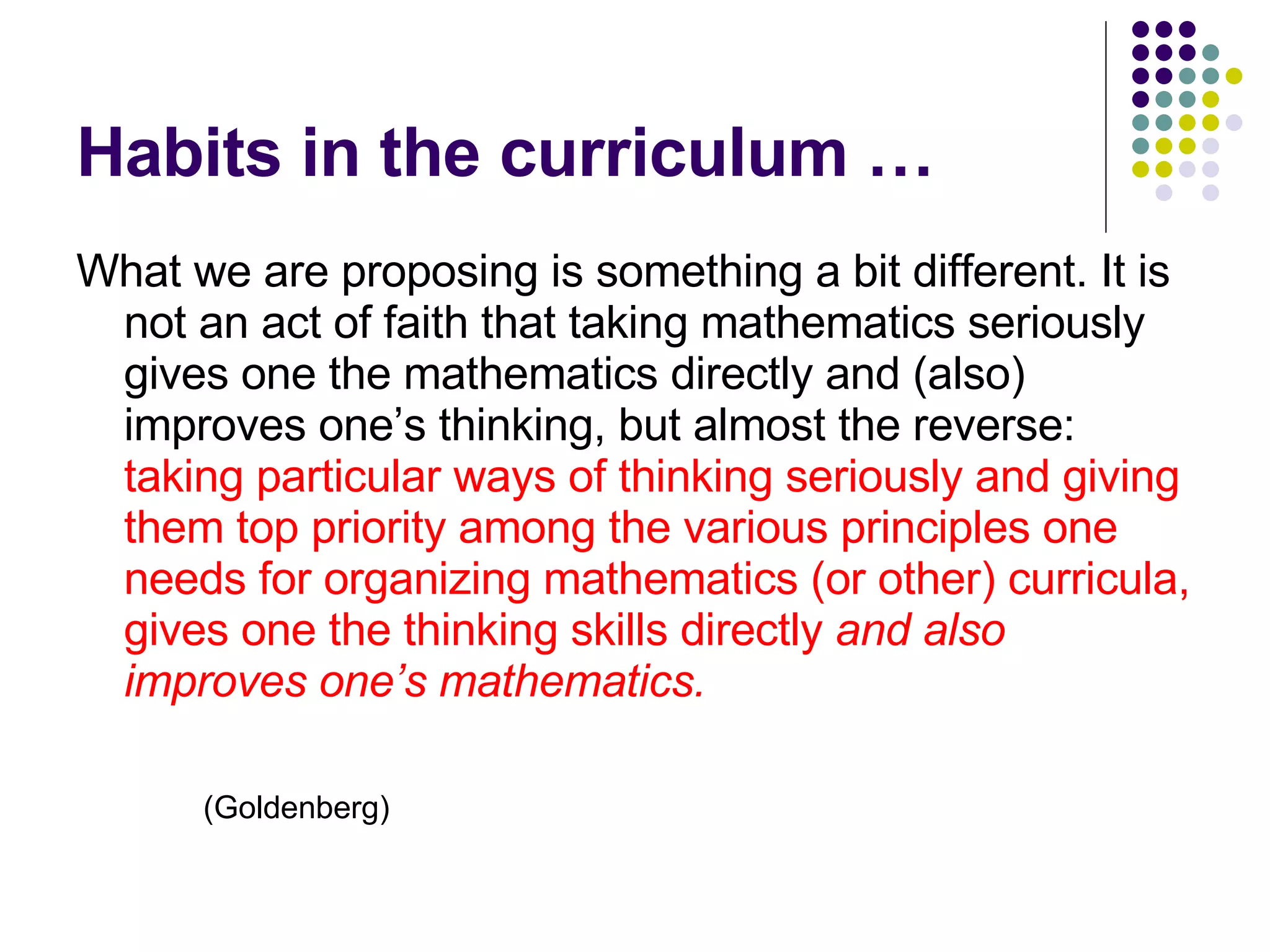 Habits in the curriculum …

What we are proposing is something a bit different. It is not an act of faith that taking mathematics seriously gives one the mathematics directly and (also) improves one’s thinking, but almost the reverse: taking particular ways of thinking seriously and giving them top priority among the various principles one needs for organizing mathematics (or other) curricula, gives one the thinking skills directly and also improves one’s mathematics.

(Goldenberg)